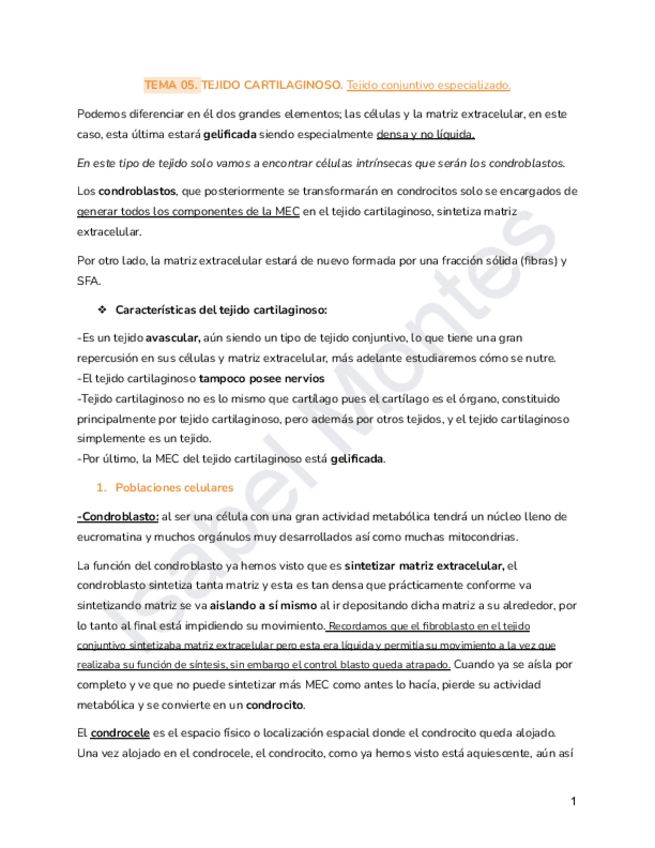 TEMA 05. TEJIDO CARTILAGINOSO. Tejido conjuntivo especializado.

Podemos diferenciar en él dos grandes elementos; las células y la matriz extracelular, en este caso, esta última estará gelificada siendo especialmente densa y no líquida.

En este tipo de tejido solo vamos a encontrar células intrínsecas que serán los condroblastos.

Los condroblastos, que posteriormente se transformarán en condrocitos solo se encargados de generar todos los componentes de la MEC en el tejido cartilaginoso, sintetiza matriz extracelular.

Por otro lado, la matriz extracelular estará de nuevo formada por una fracción sólida (fibras) y SFA.

❖ Características del tejido cartilaginoso:

-Es un tejido avascular, aún siendo un tipo de tejido conjuntivo, lo que tiene una gran repercusión en sus células y matriz extracelular, más adelante estudiaremos cómo se nutre.
-El tejido cartilaginoso tampoco posee nervios
-Tejido cartilaginoso no es lo mismo que cartílago pues el cartílago es el órgano, constituido principalmente por tejido cartilaginoso, pero además por otros tejidos, y el tejido cartilaginoso simplemente es un tejido.
-Por último, la MEC del tejido cartilaginoso está gelificada.

1. Poblaciones celulares

-Condroblasto: al ser una célula con una gran actividad metabólica tendrá un núcleo lleno de eucromatina y muchos orgánulos muy desarrollados así como muchas mitocondrias.

La función del condroblasto ya hemos visto que es sintetizar matriz extracelular, el condroblasto sintetiza tanta matriz y esta es tan densa que prácticamente conforme va sintetizando matriz se va aislando a sí mismo al ir depositando dicha matriz a su alrededor, por lo tanto al final está impidiendo su movimiento. Recordamos que el fibroblasto en el tejido conjuntivo sintetizaba matriz extracelular pero esta era líquida y permitía su movimiento a la vez que realizaba su función de síntesis, sin embargo el control blasto queda atrapado. Cuando ya se aísla por completo y ve que no puede sintetizar más MEC como antes lo hacía, pierde su actividad metabólica y se convierte en un condrocito.

El condrocele es el espacio físico o localización espacial donde el condrocito queda alojado. Una vez alojado en el condrocele, el condrocito, como ya hemos visto está aquiescente, aún así

1

Isabel Montes